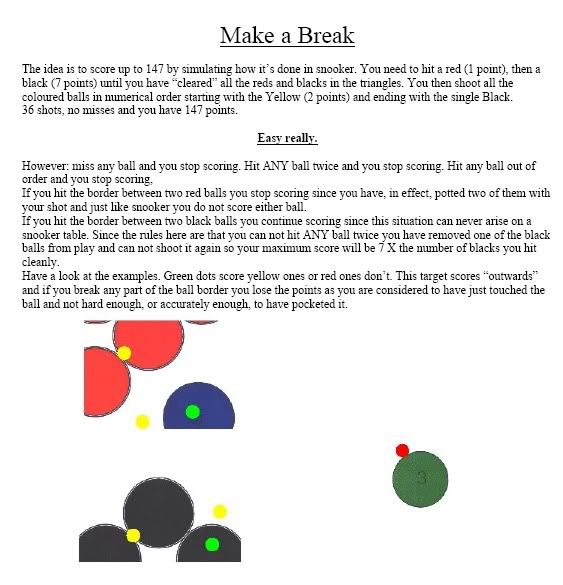 Make a Break

The idea is to score up to 147 by simulating how it's done in snooker. You need to hit a red (1 point), then a black (7 points) until you have "cleared" all the reds and blacks in the triangles. You then shoot all the coloured balls in numerical order starting with the Yellow (2 points) and ending with the single Black. 36 shots, no misses and you have 147 points.

Easy really.

However: miss any ball and you stop scoring. Hit ANY ball twice and you stop scoring. Hit any ball out of order and you stop scoring,
If you hit the border between two red balls you stop scoring since you have, in effect, potted two of them with your shot and just like snooker you do not score either ball.
If you hit the border between two black balls you continue scoring since this situation can never arise on a snooker table. Since the rules here are that you can not hit ANY ball twice you have removed one of the black balls from play and can not shoot it again so your maximum score will be 7 X the number of blacks you hit cleanly.
Have a look at the examples. Green dots score yellow ones or red ones don't. This target scores "outwards" and if you break any part of the ball border you lose the points as you are considered to have just touched the ball and not hard enough, or accurately enough, to have pocketed it.

3